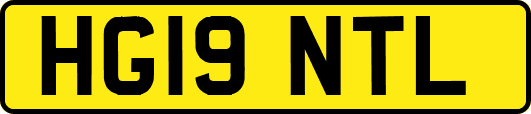 HG19 NTL